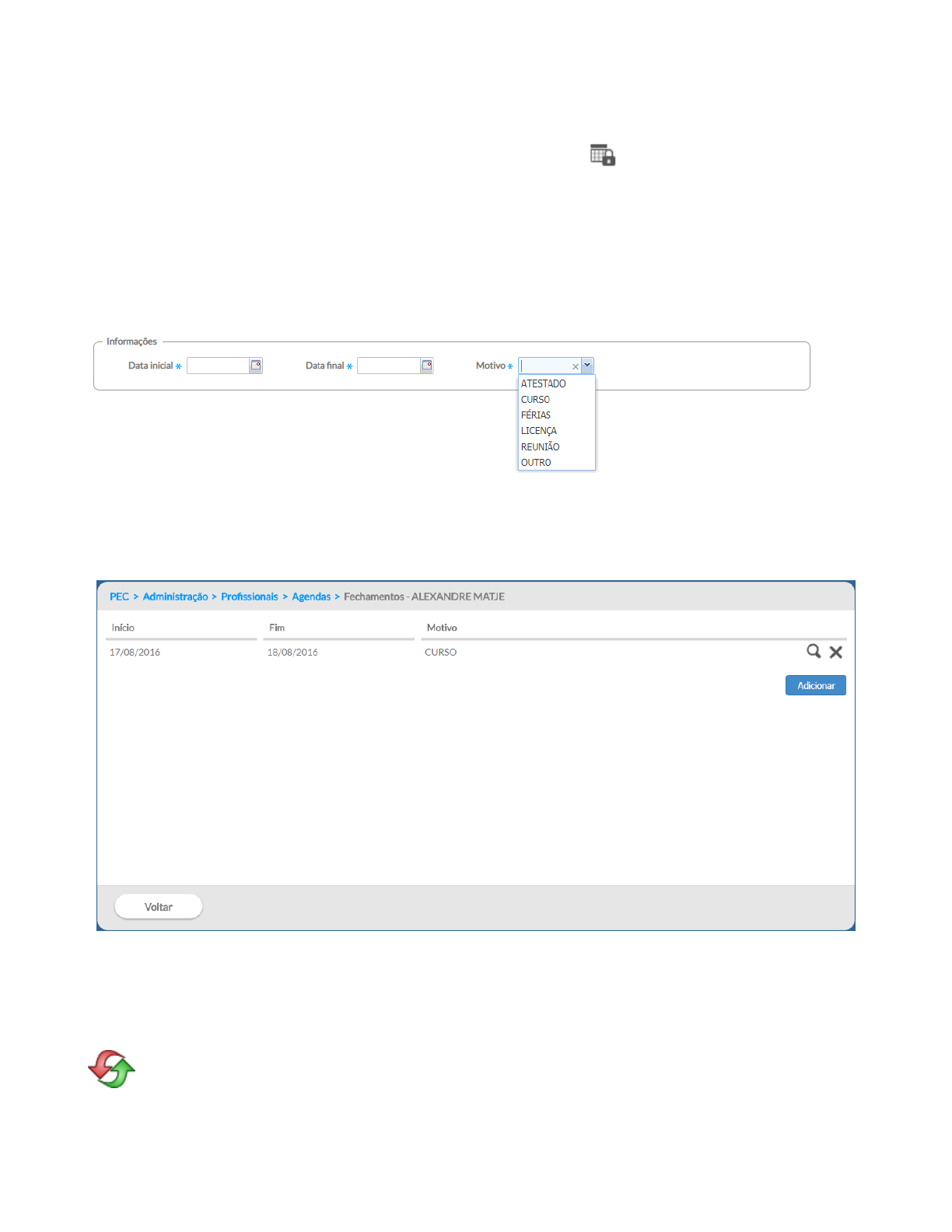 Informações

Data inicial * Data final * Motivo *

ATESTADO
CURSO
FÉRIAS
LICENÇA
REUNIÃO
OUTRO

PEC > Administração > Profissionais > Agendas > Fechamentos - ALEXANDRE MATJE

| Início | Fim | Motivo |
|---|---|---|
| 17/08/2016 | 18/08/2016 | CURSO |

Adicionar

Voltar